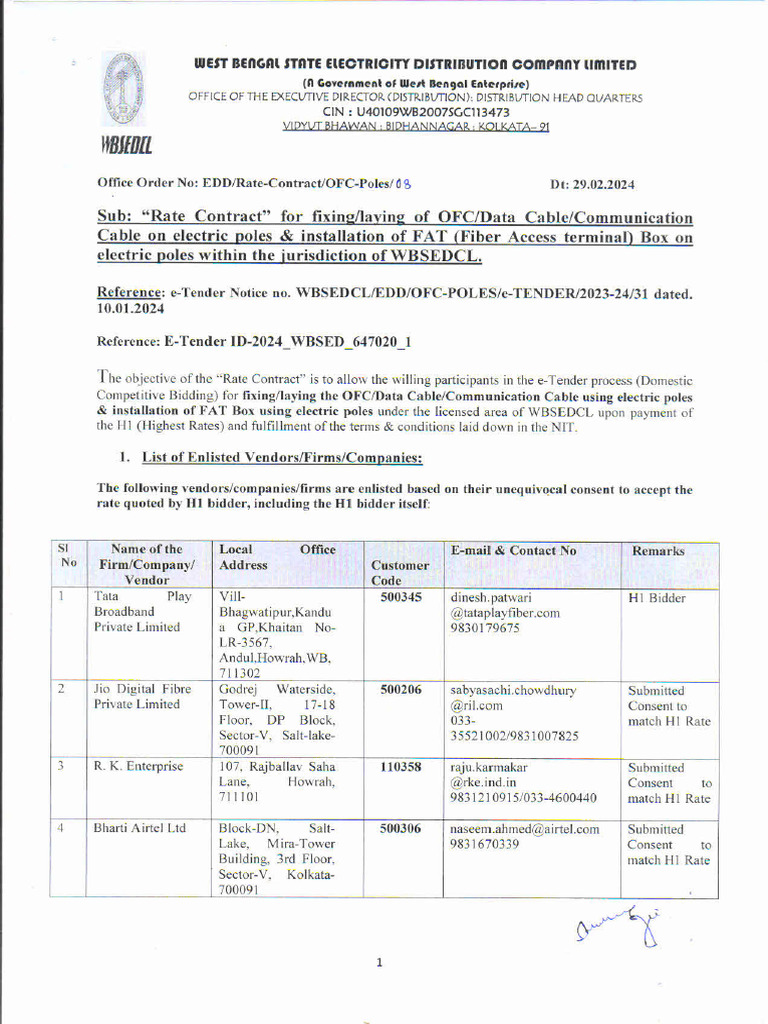 WBSEDCL

WEST BENGAL STATE ELECTRICITY DISTRIBUTION COMPANY LIMITED
(A Government of West Bengal Enterprise)
OFFICE OF THE EXECUTIVE DIRECTOR (DISTRIBUTION): DISTRIBUTION HEAD QUARTERS
CIN : U40109WB2007SGC113473
VIDYUT BHAWAN : BIDHANNAGAR : KOLKATA– 91

Office Order No: EDD/Rate-Contract/OFC-Poles/08 Dt: 29.02.2024

Sub: "Rate Contract" for fixing/laying of OFC/Data Cable/Communication Cable on electric poles & installation of FAT (Fiber Access terminal) Box on electric poles within the jurisdiction of WBSEDCL.

Reference: e-Tender Notice no. WBSEDCL/EDD/OFC-POLES/e-TENDER/2023-24/31 dated. 10.01.2024

Reference: E-Tender ID-2024_WBSED_647020_1

The objective of the "Rate Contract" is to allow the willing participants in the e-Tender process (Domestic Competitive Bidding) for fixing/laying the OFC/Data Cable/Communication Cable using electric poles & installation of FAT Box using electric poles under the licensed area of WBSEDCL upon payment of the H1 (Highest Rates) and fulfillment of the terms & conditions laid down in the NIT.

1. List of Enlisted Vendors/Firms/Companies:

The following vendors/companies/firms are enlisted based on their unequivocal consent to accept the rate quoted by H1 bidder, including the H1 bidder itself:

| Sl No | Name of the Firm/Company/ Vendor | Local Office Address | Customer Code | E-mail & Contact No | Remarks |
|---|---|---|---|---|---|
| 1 | Tata Play Broadband Private Limited | Vill-Bhagwatipur,Kandua GP,Khaitan No-LR-3567, Andul,Howrah,WB, 711302 | 500345 | dinesh.patwari @tataplayfiber.com 9830179675 | H1 Bidder |
| 2 | Jio Digital Fibre Private Limited | Godrej Waterside, Tower-II, 17-18 Floor, DP Block, Sector-V, Salt-lake-700091 | 500206 | sabyasachi.chowdhury @ril.com 033-35521002/9831007825 | Submitted Consent to match H1 Rate |
| 3 | R. K. Enterprise | 107, Rajballav Saha Lane, Howrah, 711101 | 110358 | raju.karmakar @rke.ind.in 9831210915/033-4600440 | Submitted Consent to match H1 Rate |
| 4 | Bharti Airtel Ltd | Block-DN, Salt-Lake, Mira-Tower Building, 3rd Floor, Sector-V, Kolkata-700091 | 500306 | naseem.ahmed@airtel.com 9831670339 | Submitted Consent to match H1 Rate |

1